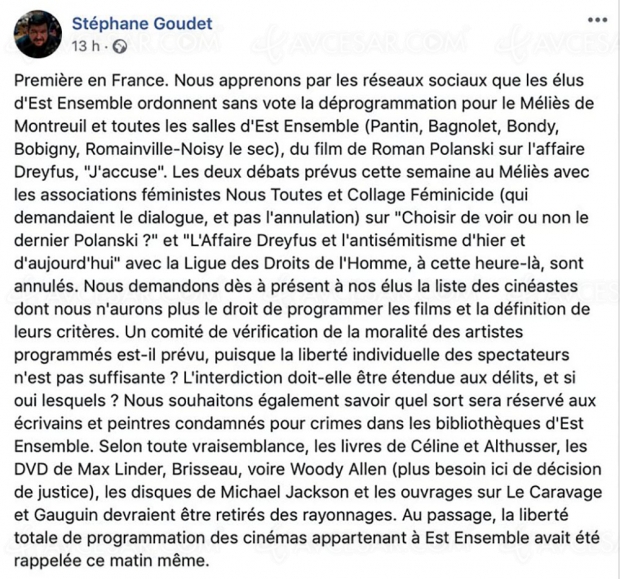 Stéphane Goudet
13 h ·

AVCESAR.COM

Première en France. Nous apprenons par les réseaux sociaux que les élus d'Est Ensemble ordonnent sans vote la déprogrammation pour le Méliès de Montreuil et toutes les salles d'Est Ensemble (Pantin, Bagnolet, Bondy, Bobigny, Romainville-Noisy le sec), du film de Roman Polanski sur l'affaire Dreyfus, "J'accuse". Les deux débats prévus cette semaine au Méliès avec les associations féministes Nous Toutes et Collage Féminicide (qui demandaient le dialogue, et pas l'annulation) sur "Choisir de voir ou non le dernier Polanski ?" et "L'Affaire Dreyfus et l'antisémitisme d'hier et d'aujourd'hui" avec la Ligue des Droits de l'Homme, à cette heure-là, sont annulés. Nous demandons dès à présent à nos élus la liste des cinéastes dont nous n'aurons plus le droit de programmer les films et la définition de leurs critères. Un comité de vérification de la moralité des artistes programmés est-il prévu, puisque la liberté individuelle des spectateurs n'est pas suffisante ? L'interdiction doit-elle être étendue aux délits, et si oui lesquels ? Nous souhaitons également savoir quel sort sera réservé aux écrivains et peintres condamnés pour crimes dans les bibliothèques d'Est Ensemble. Selon toute vraisemblance, les livres de Céline et Althusser, les DVD de Max Linder, Brisseau, voire Woody Allen (plus besoin ici de décision de justice), les disques de Michael Jackson et les ouvrages sur Le Caravage et Gauguin devraient être retirés des rayonnages. Au passage, la liberté totale de programmation des cinémas appartenant à Est Ensemble avait été rappelée ce matin même.